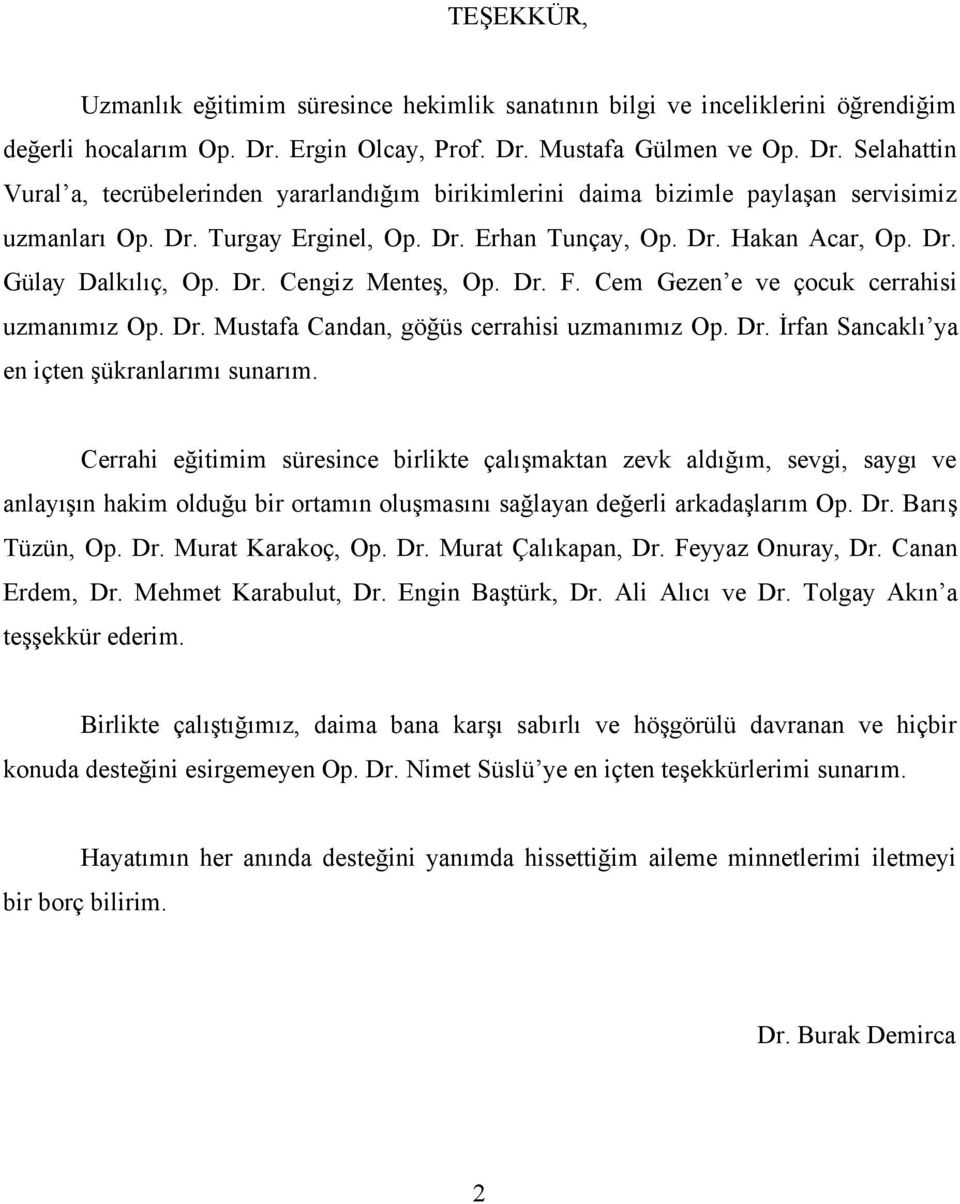 TEŞEKKÜR,

Uzmanlık eğitimim süresince hekimlik sanatının bilgi ve inceliklerini öğrendiğim değerli hocalarım Op. Dr. Ergin Olcay, Prof. Dr. Mustafa Gülmen ve Op. Dr. Selahattin Vural'a, tecrübelerinden yararlandığım birikimlerini daima bizimle paylaşan servisimiz uzmanları Op. Dr. Turgay Erginel, Op. Dr. Erhan Tunçay, Op. Dr. Hakan Acar, Op. Dr. Gülay Dalkılıç, Op. Dr. Cengiz Menteş, Op. Dr. F. Cem Gezen'e ve çocuk cerrahisi uzmanımız Op. Dr. Mustafa Candan, göğüs cerrahisi uzmanımız Op. Dr. İrfan Sancaklı'ya en içten şükranlarımı sunarım.

Cerrahi eğitimim süresince birlikte çalışmaktan zevk aldığım, sevgi, saygı ve anlayışın hakim olduğu bir ortamın oluşmasını sağlayan değerli arkadaşlarım Op. Dr. Barış Tüzün, Op. Dr. Murat Karakoç, Op. Dr. Murat Çalıkapan, Dr. Feyyaz Onuray, Dr. Canan Erdem, Dr. Mehmet Karabulut, Dr. Engin Baştürk, Dr. Ali Alıcı ve Dr. Tolgay Akın'a teşşekkür ederim.

Birlikte çalıştığımız, daima bana karşı sabırlı ve höşgörülü davranan ve hiçbir konuda desteğini esirgemeyen Op. Dr. Nimet Süslü'ye en içten teşekkürlerimi sunarım.

Hayatımın her anında desteğini yanımda hissettiğim aileme minnetlerimi iletmeyi bir borç bilirim.

Dr. Burak Demirca

2